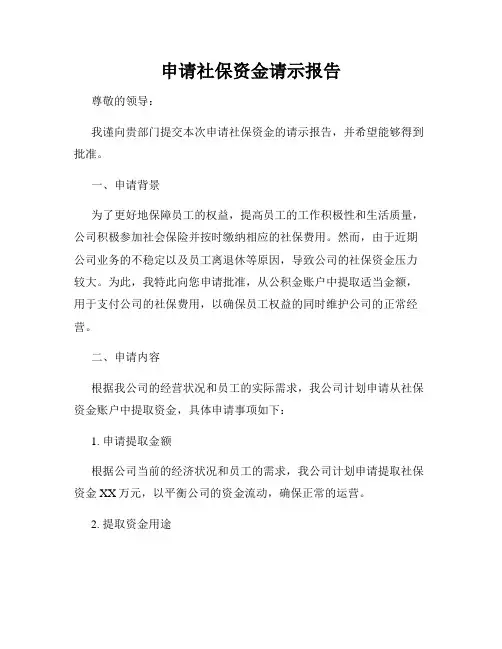 申请社保资金请示报告

尊敬的领导：

我谨向贵部门提交本次申请社保资金的请示报告，并希望能够得到批准。

一、申请背景

为了更好地保障员工的权益，提高员工的工作积极性和生活质量，公司积极参加社会保险并按时缴纳相应的社保费用。然而，由于近期公司业务的不稳定以及员工离退休等原因，导致公司的社保资金压力较大。为此，我特此向您申请批准，从公积金账户中提取适当金额，用于支付公司的社保费用，以确保员工权益的同时维护公司的正常经营。

二、申请内容

根据我公司的经营状况和员工的实际需求，我公司计划申请从社保资金账户中提取资金，具体申请事项如下：

1. 申请提取金额

根据公司当前的经济状况和员工的需求，我公司计划申请提取社保资金 XX 万元，以平衡公司的资金流动，确保正常的运营。

2. 提取资金用途